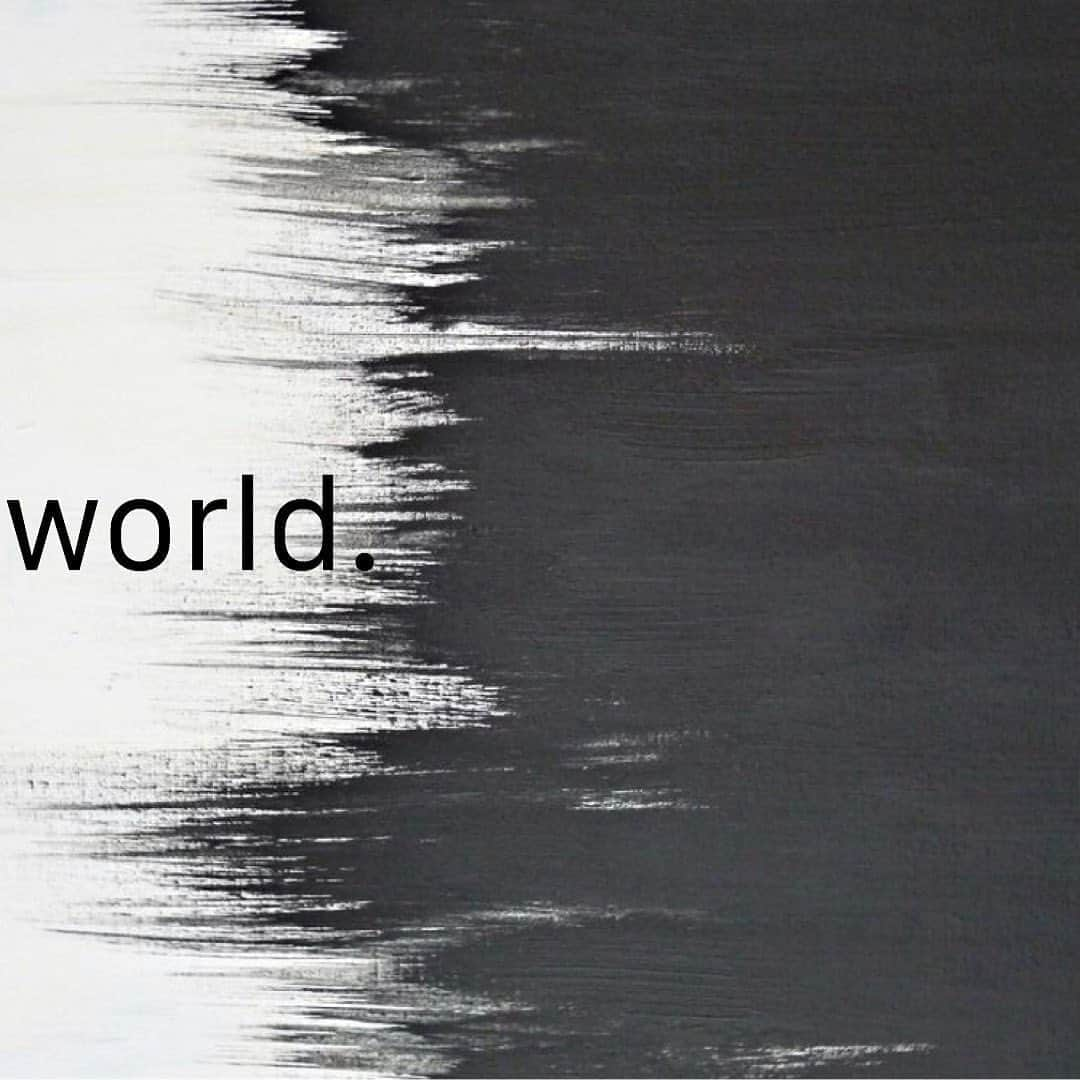 world.